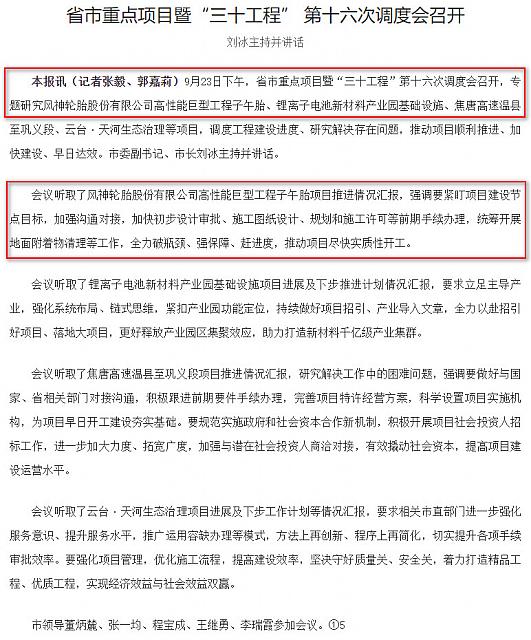 省市重点项目暨“三十工程” 第十六次调度会召开

刘冰主持并讲话

本报讯（记者张毅、郭嘉莉）9月23日下午，省市重点项目暨“三十工程”第十六次调度会召开，专题研究风神轮胎股份有限公司高性能巨型工程子午胎、锂离子电池新材料产业园基础设施、焦唐高速温县至巩义段、云台·天河生态治理等项目，调度工程建设进度、研究解决存在问题，推动项目顺利推进、加快建设、早日达效。市委副书记、市长刘冰主持并讲话。

会议听取了风神轮胎股份有限公司高性能巨型工程子午胎项目推进情况汇报，强调要紧盯项目建设节点目标，加强沟通对接，加快初步设计审批、施工图纸设计、规划和施工许可等前期手续办理，统筹开展地面附着物清理等工作，全力破瓶颈、强保障、赶进度，推动项目尽快实质性开工。

会议听取了锂离子电池新材料产业园基础设施项目进展及下步推进计划情况汇报，要求立足主导产业，强化系统布局、链式思维，紧扣产业园功能定位，持续做好项目招引、产业导入文章，全力以赴招引好项目、落地大项目，更好释放产业园区集聚效应，助力打造新材料千亿级产业集群。

会议听取了焦唐高速温县至巩义段项目推进情况汇报，研究解决工作中的困难问题，强调要做好与国家、省相关部门对接沟通，积极跟进前期要件手续办理，完善项目特许经营方案，科学设置项目实施机构，为项目早日开工建设夯实基础。要规范实施政府和社会资本合作新机制，积极开展项目社会投资人招标工作，进一步加大力度、拓宽广度，加强与潜在社会投资人商洽对接，有效撬动社会资本，提高项目建设运营水平。

会议听取了云台·天河生态治理项目进展及下步工作计划等情况汇报，要求相关市直部门进一步强化服务意识、提升服务水平，推广运用容缺办理等模式，方法上再创新、程序上再简化，切实提升各项手续审批效率。要强化项目管理，优化施工流程，提高建设效率，坚决守好质量关、安全关，着力打造精品工程、优质工程，实现经济效益与社会效益双赢。

市领导董炳麓、张一均、程宝成、王继勇、李瑞霞参加会议。①5